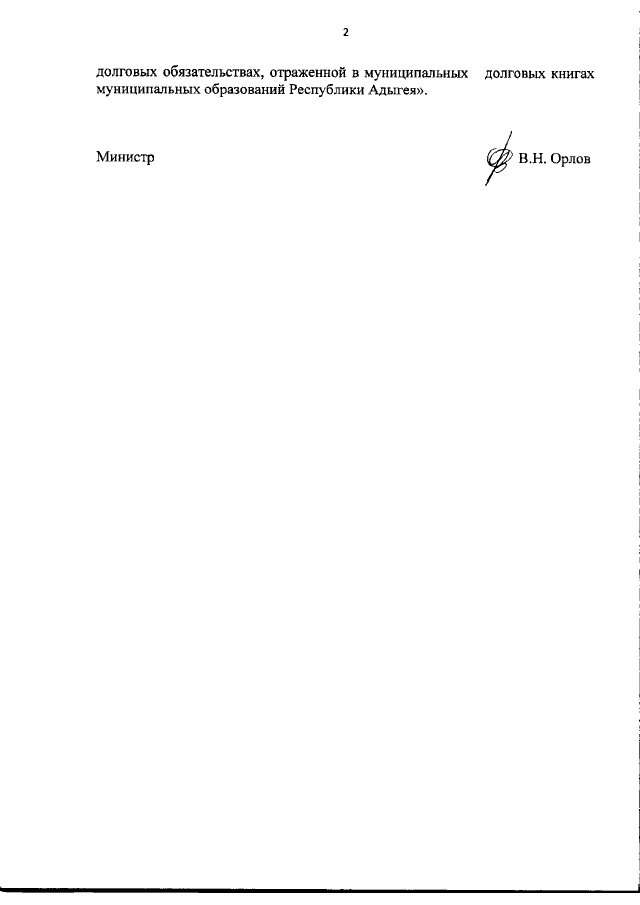 2

долговых обязательствах, отраженной в муниципальных долговых книгах муниципальных образований Республики Адыгея».

Министр

В.Н. Орлов